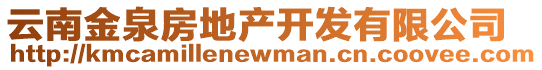 云南金泉房地产开发有限公司
http://kmcamillenewman.cn.coovee.com